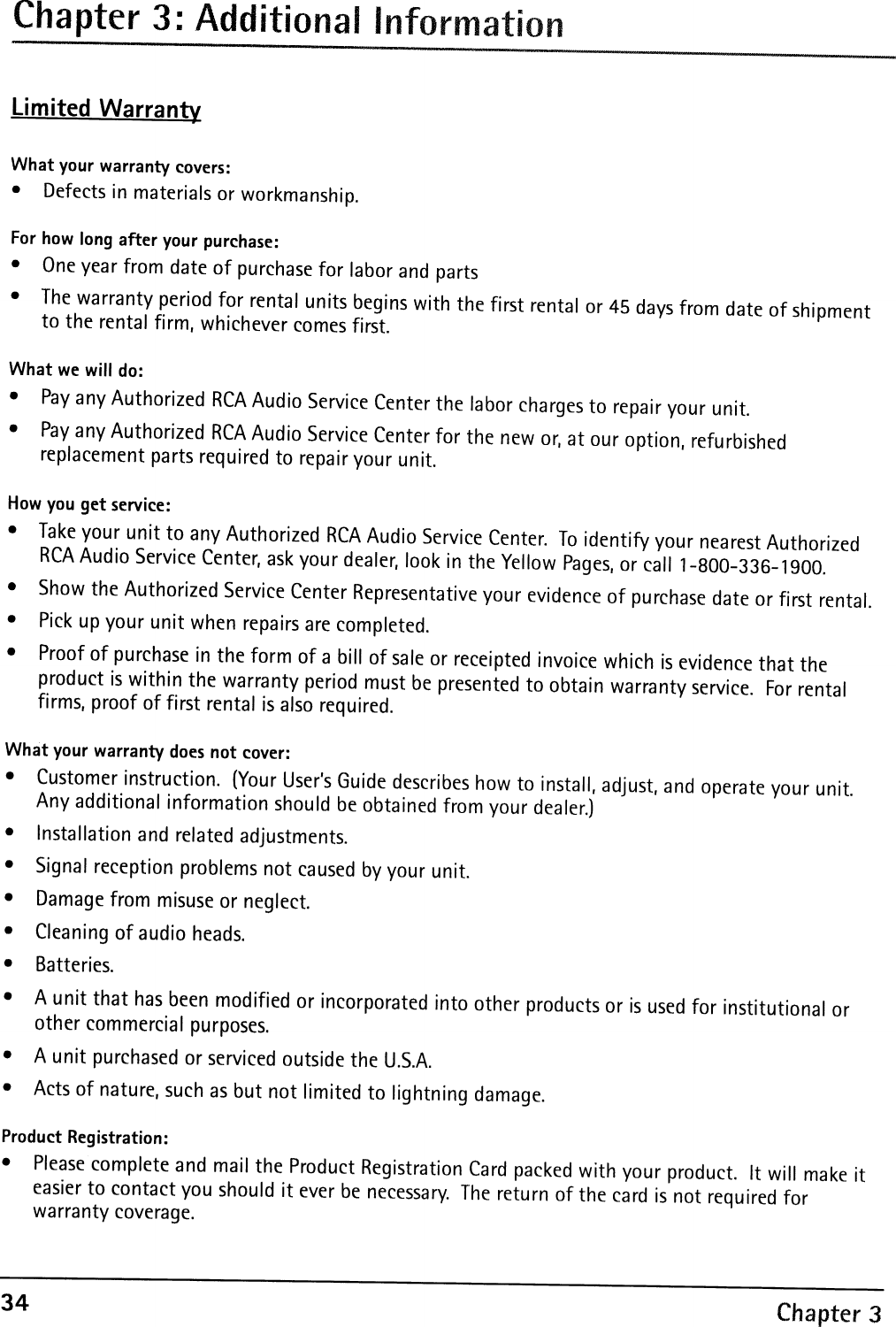 Chapter 3: Additional Information

Limited Warranty

What your warranty covers:
• Defects in materials or workmanship.

For how long after your purchase:
• One year from date of purchase for labor and parts
• The warranty period for rental units begins with the first rental or 45 days from date of shipment to the rental firm, whichever comes first.

What we will do:
• Pay any Authorized RCA Audio Service Center the labor charges to repair your unit.
• Pay any Authorized RCA Audio Service Center for the new or, at our option, refurbished replacement parts required to repair your unit.

How you get service:
• Take your unit to any Authorized RCA Audio Service Center. To identify your nearest Authorized RCA Audio Service Center, ask your dealer, look in the Yellow Pages, or call 1-800-336-1900.
• Show the Authorized Service Center Representative your evidence of purchase date or first rental.
• Pick up your unit when repairs are completed.
• Proof of purchase in the form of a bill of sale or receipted invoice which is evidence that the product is within the warranty period must be presented to obtain warranty service. For rental firms, proof of first rental is also required.

What your warranty does not cover:
• Customer instruction. (Your User's Guide describes how to install, adjust, and operate your unit. Any additional information should be obtained from your dealer.)
• Installation and related adjustments.
• Signal reception problems not caused by your unit.
• Damage from misuse or neglect.
• Cleaning of audio heads.
• Batteries.
• A unit that has been modified or incorporated into other products or is used for institutional or other commercial purposes.
• A unit purchased or serviced outside the U.S.A.
• Acts of nature, such as but not limited to lightning damage.

Product Registration:
• Please complete and mail the Product Registration Card packed with your product. It will make it easier to contact you should it ever be necessary. The return of the card is not required for warranty coverage.

34 Chapter 3